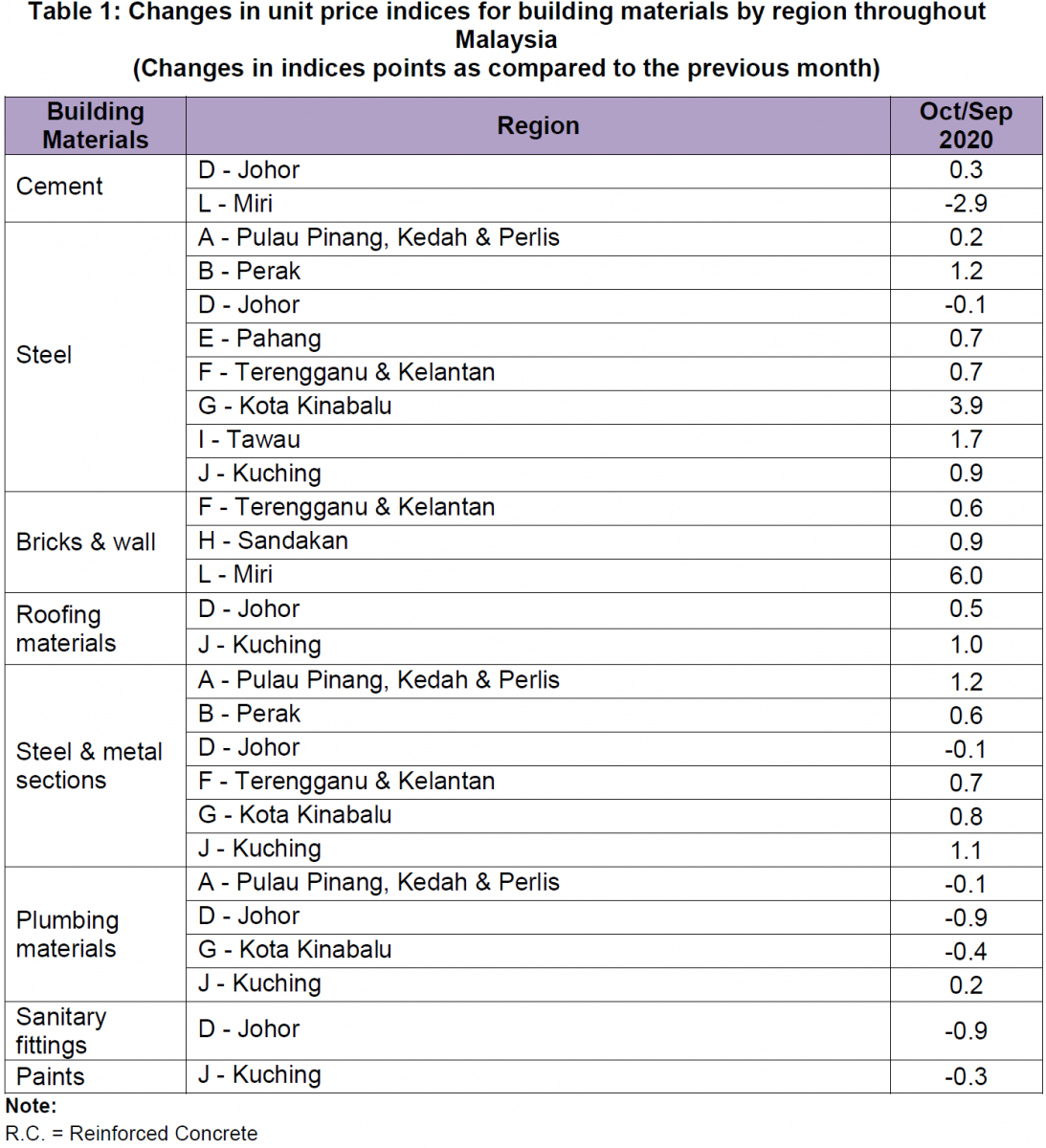 Table 1: Changes in unit price indices for building materials by region throughout Malaysia
(Changes in indices points as compared to the previous month)

| Building Materials | Region | Oct/Sep 2020 |
|---|---|---|
| Cement | D - Johor | 0.3 |
| | L - Miri | -2.9 |
| Steel | A - Pulau Pinang, Kedah & Perlis | 0.2 |
| | B - Perak | 1.2 |
| | D - Johor | -0.1 |
| | E - Pahang | 0.7 |
| | F - Terengganu & Kelantan | 0.7 |
| | G - Kota Kinabalu | 3.9 |
| | I - Tawau | 1.7 |
| | J - Kuching | 0.9 |
| Bricks & wall | F - Terengganu & Kelantan | 0.6 |
| | H - Sandakan | 0.9 |
| | L - Miri | 6.0 |
| Roofing materials | D - Johor | 0.5 |
| | J - Kuching | 1.0 |
| Steel & metal sections | A - Pulau Pinang, Kedah & Perlis | 1.2 |
| | B - Perak | 0.6 |
| | D - Johor | -0.1 |
| | F - Terengganu & Kelantan | 0.7 |
| | G - Kota Kinabalu | 0.8 |
| | J - Kuching | 1.1 |
| Plumbing materials | A - Pulau Pinang, Kedah & Perlis | -0.1 |
| | D - Johor | -0.9 |
| | G - Kota Kinabalu | -0.4 |
| | J - Kuching | 0.2 |
| Sanitary fittings | D - Johor | -0.9 |
| Paints | J - Kuching | -0.3 |

Note:
R.C. = Reinforced Concrete